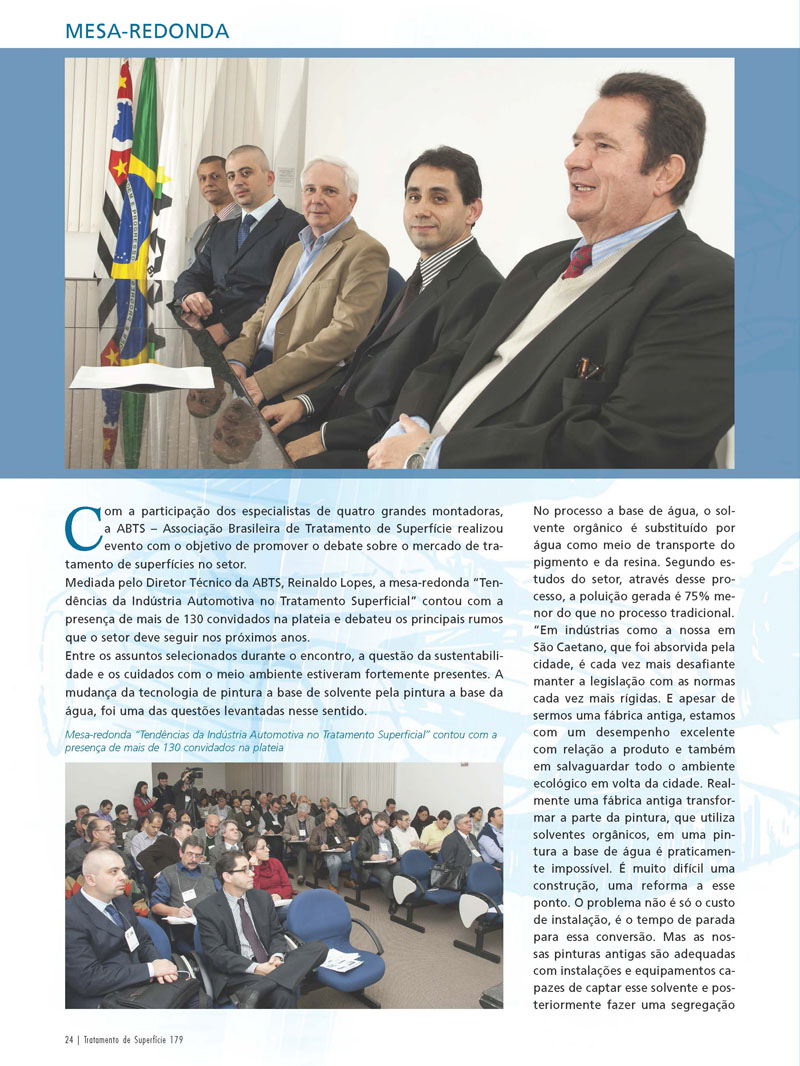 MESA-REDONDA

Com a participação dos especialistas de quatro grandes montadoras, a ABTS – Associação Brasileira de Tratamento de Superfície realizou evento com o objetivo de promover o debate sobre o mercado de tratamento de superfícies no setor.
Mediada pelo Diretor Técnico da ABTS, Reinaldo Lopes, a mesa-redonda "Tendências da Indústria Automotiva no Tratamento Superficial" contou com a presença de mais de 130 convidados na plateia e debateu os principais rumos que o setor deve seguir nos próximos anos.
Entre os assuntos selecionados durante o encontro, a questão da sustentabilidade e os cuidados com o meio ambiente estiveram fortemente presentes. A mudança da tecnologia de pintura a base de solvente pela pintura a base da água, foi uma das questões levantadas nesse sentido.

Mesa-redonda "Tendências da Indústria Automotiva no Tratamento Superficial" contou com a presença de mais de 130 convidados na plateia

No processo a base de água, o solvente orgânico é substituído por água como meio de transporte do pigmento e da resina. Segundo estudos do setor, através desse processo, a poluição gerada é 75% menor do que no processo tradicional.
"Em indústrias como a nossa em São Caetano, que foi absorvida pela cidade, é cada vez mais desafiante manter a legislação com as normas cada vez mais rígidas. E apesar de sermos uma fábrica antiga, estamos com um desempenho excelente com relação a produto e também em salvaguardar todo o ambiente ecológico em volta da cidade. Realmente uma fábrica antiga transformar a parte da pintura, que utiliza solventes orgânicos, em uma pintura a base de água é praticamente impossível. É muito difícil uma construção, uma reforma a esse ponto. O problema não é só o custo de instalação, é o tempo de parada para essa conversão. Mas as nossas pinturas antigas são adequadas com instalações e equipamentos capazes de captar esse solvente e posteriormente fazer uma segregação

24 | Tratamento de Superfície 179